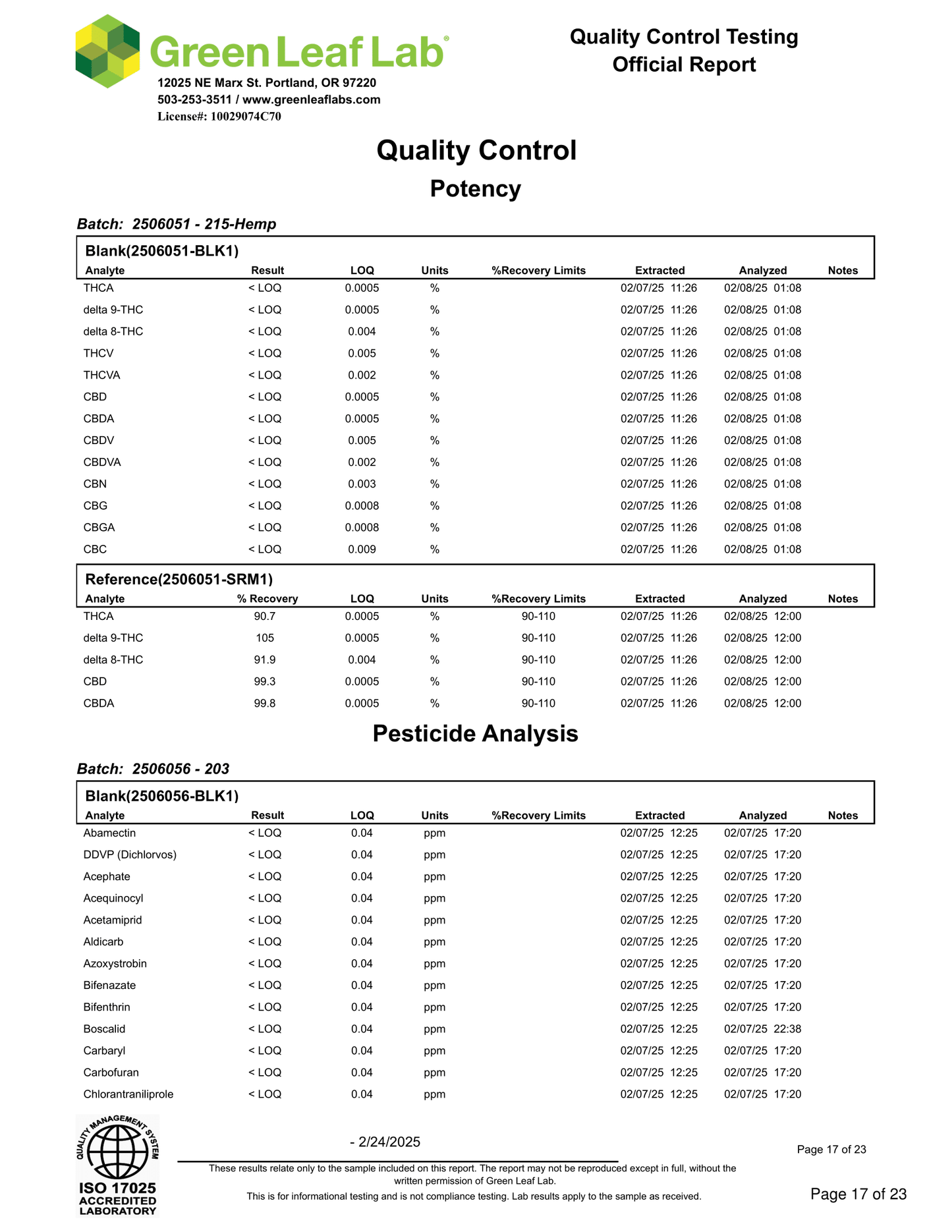 Green Leaf Lab®
12025 NE Marx St. Portland, OR 97220
503-253-3511 / www.greenleaflabs.com
License#: 10029074C70

Quality Control Testing
Official Report

Quality Control

Potency

Batch: 2506051 - 215-Hemp

Blank(2506051-BLK1)

| Analyte | Result | LOQ | Units | %Recovery Limits | Extracted | Analyzed | Notes |
|---|---|---|---|---|---|---|---|
| THCA | < LOQ | 0.0005 | % | | 02/07/25 11:26 | 02/08/25 01:08 | |
| delta 9-THC | < LOQ | 0.0005 | % | | 02/07/25 11:26 | 02/08/25 01:08 | |
| delta 8-THC | < LOQ | 0.004 | % | | 02/07/25 11:26 | 02/08/25 01:08 | |
| THCV | < LOQ | 0.005 | % | | 02/07/25 11:26 | 02/08/25 01:08 | |
| THCVA | < LOQ | 0.002 | % | | 02/07/25 11:26 | 02/08/25 01:08 | |
| CBD | < LOQ | 0.0005 | % | | 02/07/25 11:26 | 02/08/25 01:08 | |
| CBDA | < LOQ | 0.0005 | % | | 02/07/25 11:26 | 02/08/25 01:08 | |
| CBDV | < LOQ | 0.005 | % | | 02/07/25 11:26 | 02/08/25 01:08 | |
| CBDVA | < LOQ | 0.002 | % | | 02/07/25 11:26 | 02/08/25 01:08 | |
| CBN | < LOQ | 0.003 | % | | 02/07/25 11:26 | 02/08/25 01:08 | |
| CBG | < LOQ | 0.0008 | % | | 02/07/25 11:26 | 02/08/25 01:08 | |
| CBGA | < LOQ | 0.0008 | % | | 02/07/25 11:26 | 02/08/25 01:08 | |
| CBC | < LOQ | 0.009 | % | | 02/07/25 11:26 | 02/08/25 01:08 | |

Reference(2506051-SRM1)

| Analyte | % Recovery | LOQ | Units | %Recovery Limits | Extracted | Analyzed | Notes |
|---|---|---|---|---|---|---|---|
| THCA | 90.7 | 0.0005 | % | 90-110 | 02/07/25 11:26 | 02/08/25 12:00 | |
| delta 9-THC | 105 | 0.0005 | % | 90-110 | 02/07/25 11:26 | 02/08/25 12:00 | |
| delta 8-THC | 91.9 | 0.004 | % | 90-110 | 02/07/25 11:26 | 02/08/25 12:00 | |
| CBD | 99.3 | 0.0005 | % | 90-110 | 02/07/25 11:26 | 02/08/25 12:00 | |
| CBDA | 99.8 | 0.0005 | % | 90-110 | 02/07/25 11:26 | 02/08/25 12:00 | |

Pesticide Analysis

Batch: 2506056 - 203

Blank(2506056-BLK1)

| Analyte | Result | LOQ | Units | %Recovery Limits | Extracted | Analyzed | Notes |
|---|---|---|---|---|---|---|---|
| Abamectin | < LOQ | 0.04 | ppm | | 02/07/25 12:25 | 02/07/25 17:20 | |
| DDVP (Dichlorvos) | < LOQ | 0.04 | ppm | | 02/07/25 12:25 | 02/07/25 17:20 | |
| Acephate | < LOQ | 0.04 | ppm | | 02/07/25 12:25 | 02/07/25 17:20 | |
| Acequinocyl | < LOQ | 0.04 | ppm | | 02/07/25 12:25 | 02/07/25 17:20 | |
| Acetamiprid | < LOQ | 0.04 | ppm | | 02/07/25 12:25 | 02/07/25 17:20 | |
| Aldicarb | < LOQ | 0.04 | ppm | | 02/07/25 12:25 | 02/07/25 17:20 | |
| Azoxystrobin | < LOQ | 0.04 | ppm | | 02/07/25 12:25 | 02/07/25 17:20 | |
| Bifenazate | < LOQ | 0.04 | ppm | | 02/07/25 12:25 | 02/07/25 17:20 | |
| Bifenthrin | < LOQ | 0.04 | ppm | | 02/07/25 12:25 | 02/07/25 17:20 | |
| Boscalid | < LOQ | 0.04 | ppm | | 02/07/25 12:25 | 02/07/25 22:38 | |
| Carbaryl | < LOQ | 0.04 | ppm | | 02/07/25 12:25 | 02/07/25 17:20 | |
| Carbofuran | < LOQ | 0.04 | ppm | | 02/07/25 12:25 | 02/07/25 17:20 | |
| Chlorantraniliprole | < LOQ | 0.04 | ppm | | 02/07/25 12:25 | 02/07/25 17:20 | |

QUALITY MANAGEMENT SYSTEM
ISO 17025
ACCREDITED
LABORATORY

- 2/24/2025

Page 17 of 23

These results relate only to the sample included on this report. The report may not be reproduced except in full, without the written permission of Green Leaf Lab.
This is for informational testing and is not compliance testing. Lab results apply to the sample as received.

Page 17 of 23